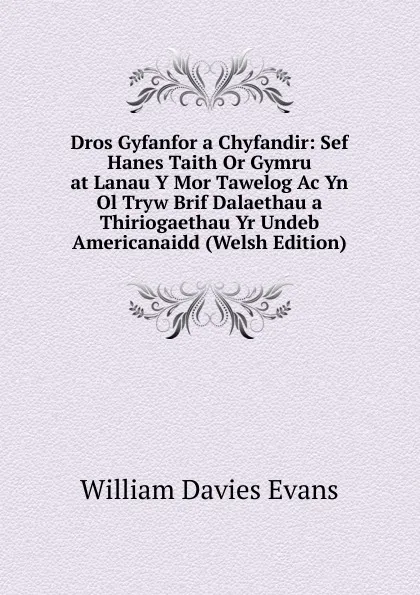 Dros Gyfanfor a Chyfandir: Sef Hanes Taith Or Gymru at Lanau Y Mor Tawelog Ac Yn Ol Tryw Brif Dalaethau a Thiriogaethau Yr Undeb Americanaidd (Welsh Edition)

William Davies Evans